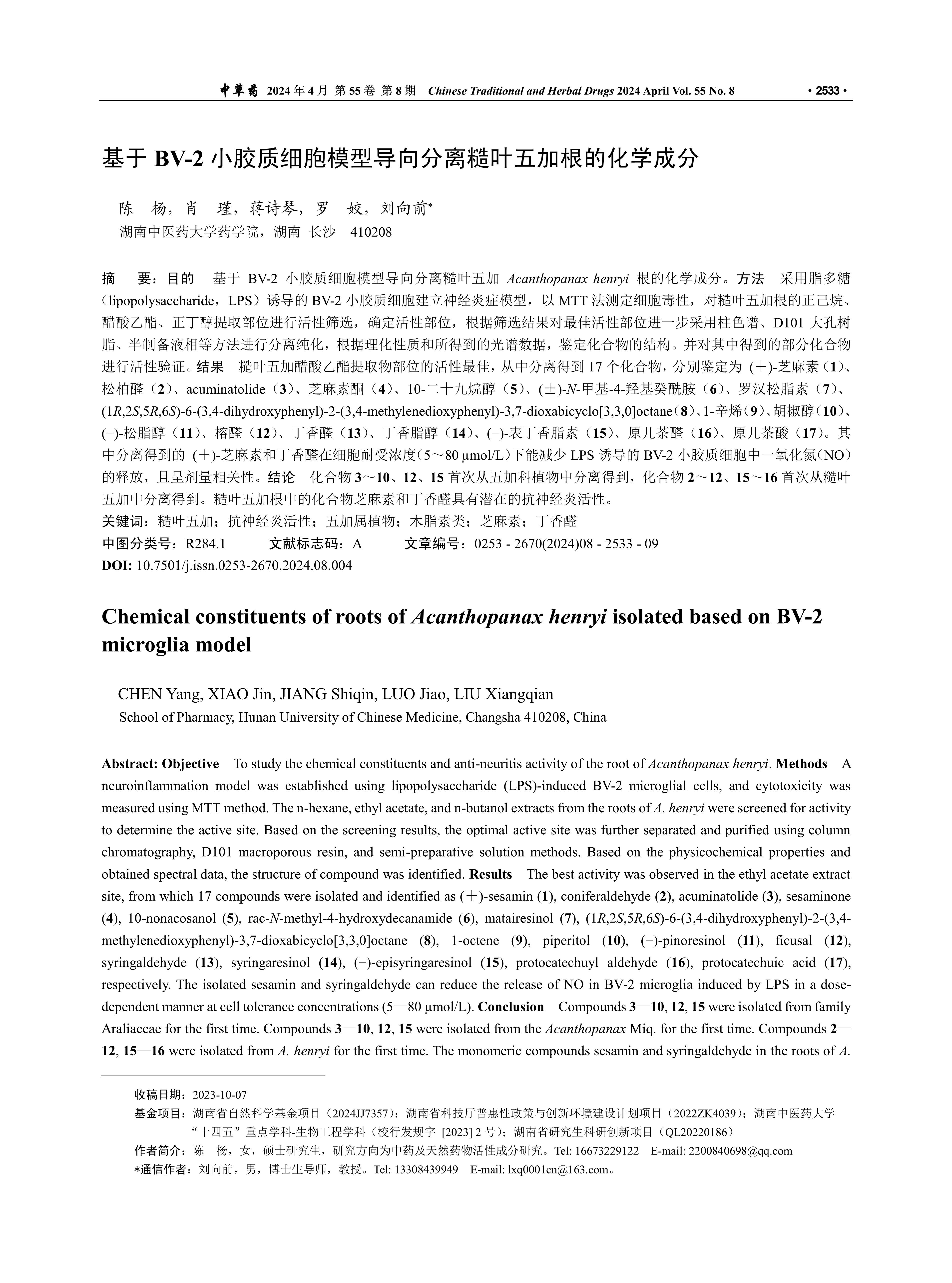 中草药 2024 年 4 月 第 55 卷 第 8 期 Chinese Traditional and Herbal Drugs 2024 April Vol. 55 No. 8 · 2533 ·

基于 BV-2 小胶质细胞模型导向分离糙叶五加根的化学成分

陈 杨，肖 瑾，蒋诗琴，罗 姣，刘向前*
湖南中医药大学药学院，湖南 长沙 410208

摘 要：目的 基于 BV-2 小胶质细胞模型导向分离糙叶五加 Acanthopanax henryi 根的化学成分。方法 采用脂多糖（lipopolysaccharide，LPS）诱导的 BV-2 小胶质细胞建立神经炎症模型，以 MTT 法测定细胞毒性，对糙叶五加根的正己烷、醋酸乙酯、正丁醇提取部位进行活性筛选，确定活性部位，根据筛选结果对最佳活性部位进一步采用柱色谱、D101 大孔树脂、半制备液相等方法进行分离纯化，根据理化性质和所得到的光谱数据，鉴定化合物的结构。并对其中得到的部分化合物进行活性验证。结果 糙叶五加醋酸乙酯提取物部位的活性最佳，从中分离得到 17 个化合物，分别鉴定为 (＋)-芝麻素（1）、松柏醛（2）、acuminatolide（3）、芝麻素酮（4）、10-二十九烷醇（5）、(±)-N-甲基-4-羟基癸酰胺（6）、罗汉松脂素（7）、(1R,2S,5R,6S)-6-(3,4-dihydroxyphenyl)-2-(3,4-methylenedioxyphenyl)-3,7-dioxabicyclo[3,3,0]octane（8）、1-辛烯（9）、胡椒醇（10）、(−)-松脂醇（11）、榕醛（12）、丁香醛（13）、丁香脂醇（14）、(−)-表丁香脂素（15）、原儿茶醛（16）、原儿茶酸（17）。其中分离得到的 (＋)-芝麻素和丁香醛在细胞耐受浓度（5～80 μmol/L）下能减少 LPS 诱导的 BV-2 小胶质细胞中一氧化氮（NO）的释放，且呈剂量相关性。结论 化合物 3～10、12、15 首次从五加科植物中分离得到，化合物 2～12、15～16 首次从糙叶五加中分离得到。糙叶五加根中的化合物芝麻素和丁香醛具有潜在的抗神经炎活性。
关键词：糙叶五加；抗神经炎活性；五加属植物；木脂素类；芝麻素；丁香醛
中图分类号：R284.1 文献标志码：A 文章编号：0253 - 2670(2024)08 - 2533 - 09
DOI: 10.7501/j.issn.0253-2670.2024.08.004

Chemical constituents of roots of Acanthopanax henryi isolated based on BV-2 microglia model

CHEN Yang, XIAO Jin, JIANG Shiqin, LUO Jiao, LIU Xiangqian
School of Pharmacy, Hunan University of Chinese Medicine, Changsha 410208, China

Abstract: Objective To study the chemical constituents and anti-neuritis activity of the root of Acanthopanax henryi. Methods A neuroinflammation model was established using lipopolysaccharide (LPS)-induced BV-2 microglial cells, and cytotoxicity was measured using MTT method. The n-hexane, ethyl acetate, and n-butanol extracts from the roots of A. henryi were screened for activity to determine the active site. Based on the screening results, the optimal active site was further separated and purified using column chromatography, D101 macroporous resin, and semi-preparative solution methods. Based on the physicochemical properties and obtained spectral data, the structure of compound was identified. Results The best activity was observed in the ethyl acetate extract site, from which 17 compounds were isolated and identified as (＋)-sesamin (1), coniferaldehyde (2), acuminatolide (3), sesaminone (4), 10-nonacosanol (5), rac-N-methyl-4-hydroxydecanamide (6), matairesinol (7), (1R,2S,5R,6S)-6-(3,4-dihydroxyphenyl)-2-(3,4-methylenedioxyphenyl)-3,7-dioxabicyclo[3,3,0]octane (8), 1-octene (9), piperitol (10), (−)-pinoresinol (11), ficusal (12), syringaldehyde (13), syringaresinol (14), (−)-episyringaresinol (15), protocatechuyl aldehyde (16), protocatechuic acid (17), respectively. The isolated sesamin and syringaldehyde can reduce the release of NO in BV-2 microglia induced by LPS in a dose-dependent manner at cell tolerance concentrations (5—80 μmol/L). Conclusion Compounds 3—10, 12, 15 were isolated from family Araliaceae for the first time. Compounds 3—10, 12, 15 were isolated from the Acanthopanax Miq. for the first time. Compounds 2—12, 15—16 were isolated from A. henryi for the first time. The monomeric compounds sesamin and syringaldehyde in the roots of A.

收稿日期：2023-10-07
基金项目：湖南省自然科学基金项目（2024JJ7357）；湖南省科技厅普惠性政策与创新环境建设计划项目（2022ZK4039）；湖南中医药大学“十四五”重点学科-生物工程学科（校行发规字 [2023] 2 号）；湖南省研究生科研创新项目（QL20220186）
作者简介：陈 杨，女，硕士研究生，研究方向为中药及天然药物活性成分研究。Tel: 16673229122 E-mail: 2200840698@qq.com
*通信作者：刘向前，男，博士生导师，教授。Tel: 13308439949 E-mail: lxq0001cn@163.com。